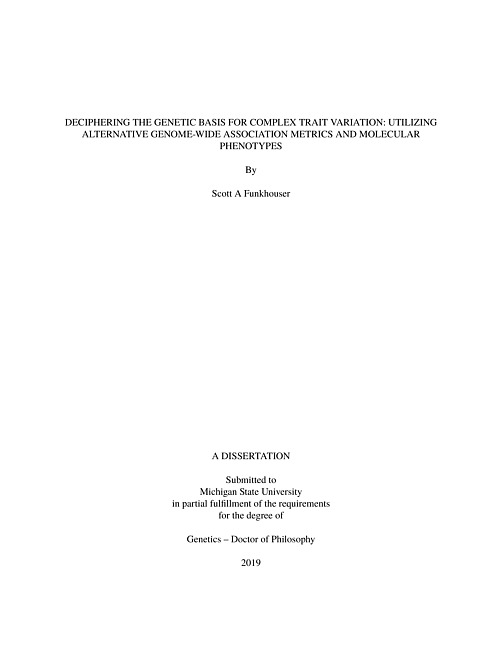 DECIPHERING THE GENETIC BASIS FOR COMPLEX TRAIT VARIATION: UTILIZING ALTERNATIVE GENOME-WIDE ASSOCIATION METRICS AND MOLECULAR PHENOTYPES

By

Scott A Funkhouser

A DISSERTATION

Submitted to
Michigan State University
in partial fulfillment of the requirements
for the degree of

Genetics – Doctor of Philosophy

2019